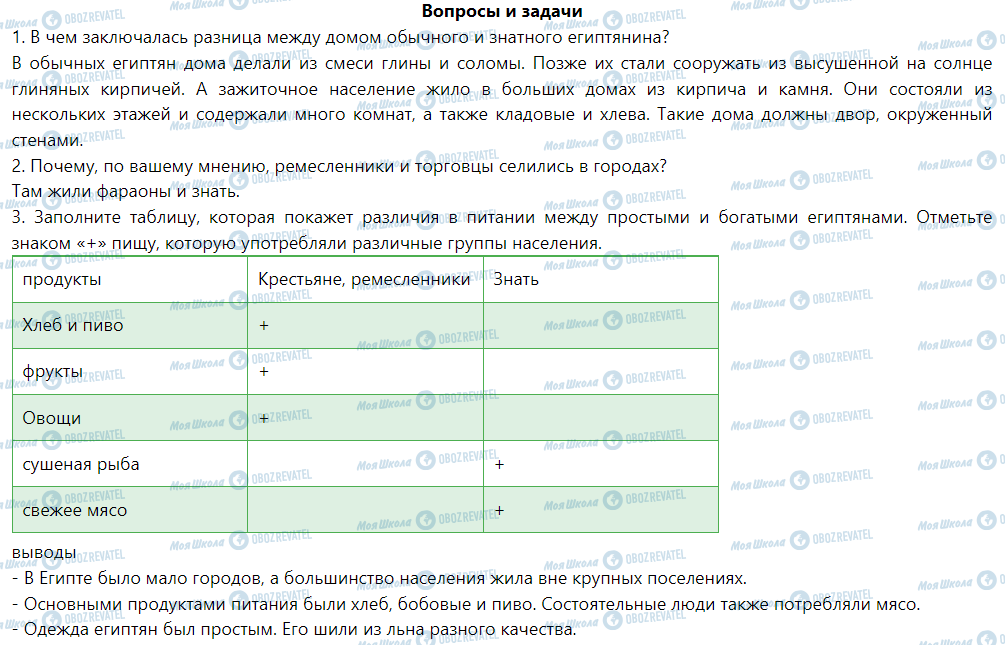 Вопросы и задачи

1. В чем заключалась разница между домом обычного и знатного египтянина?

В обычных египтян дома делали из смеси глины и соломы. Позже их стали сооружать из высушенной на солнце глиняных кирпичей. А зажиточное население жило в больших домах из кирпича и камня. Они состояли из нескольких этажей и содержали много комнат, а также кладовые и хлева. Такие дома должны двор, окруженный стенами.

2. Почему, по вашему мнению, ремесленники и торговцы селились в городах?

Там жили фараоны и знать.

3. Заполните таблицу, которая покажет различия в питании между простыми и богатыми египтянами. Отметьте знаком «+» пищу, которую употребляли различные группы населения.

| продукты | Крестьяне, ремесленники | Знать |
|---|---|---|
| Хлеб и пиво | + | |
| фрукты | + | |
| Овощи | + | |
| сушеная рыба | | + |
| свежее мясо | | + |

выводы

- В Египте было мало городов, а большинство населения жила вне крупных поселениях.

- Основными продуктами питания были хлеб, бобовые и пиво. Состоятельные люди также потребляли мясо.

- Одежда египтян был простым. Его шили из льна разного качества.

Моя Школа OBOZREVATEL